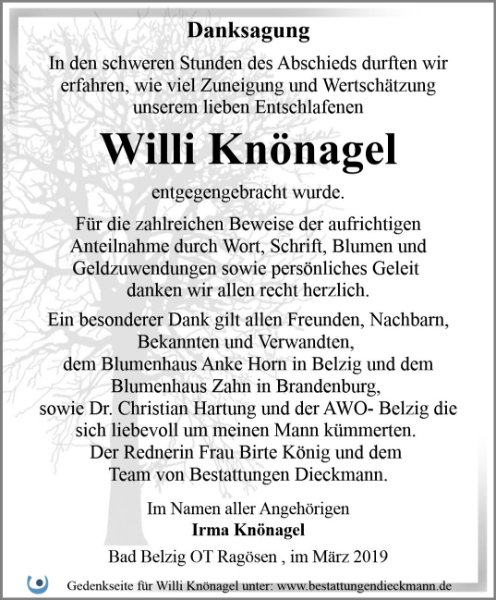 Danksagung

In den schweren Stunden des Abschieds durften wir erfahren, wie viel Zuneigung und Wertschätzung unserem lieben Entschlafenen

Willi Knönagel

entgegengebracht wurde.

Für die zahlreichen Beweise der aufrichtigen Anteilnahme durch Wort, Schrift, Blumen und Geldzuwendungen sowie persönliches Geleit danken wir allen recht herzlich.

Ein besonderer Dank gilt allen Freunden, Nachbarn, Bekannten und Verwandten, dem Blumenhaus Anke Horn in Belzig und dem Blumenhaus Zahn in Brandenburg, sowie Dr. Christian Hartung und der AWO- Belzig die sich liebevoll um meinen Mann kümmerten. Der Rednerin Frau Birte König und dem Team von Bestattungen Dieckmann.

Im Namen aller Angehörigen
Irma Knönagel

Bad Belzig OT Ragösen , im März 2019

Gedenkseite für Willi Knönagel unter: www.bestattungendieckmann.de